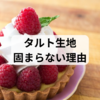 タルト生地
固まらない理由